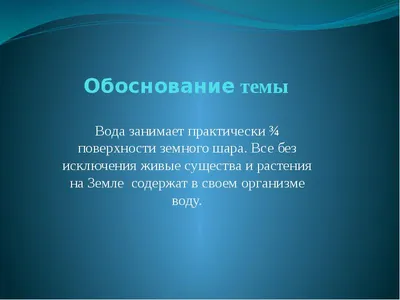 Обоснование темы

Вода занимает практически ¾ поверхности земного шара. Все без исключения живые существа и растения на Земле  содержат в своем организме воду.